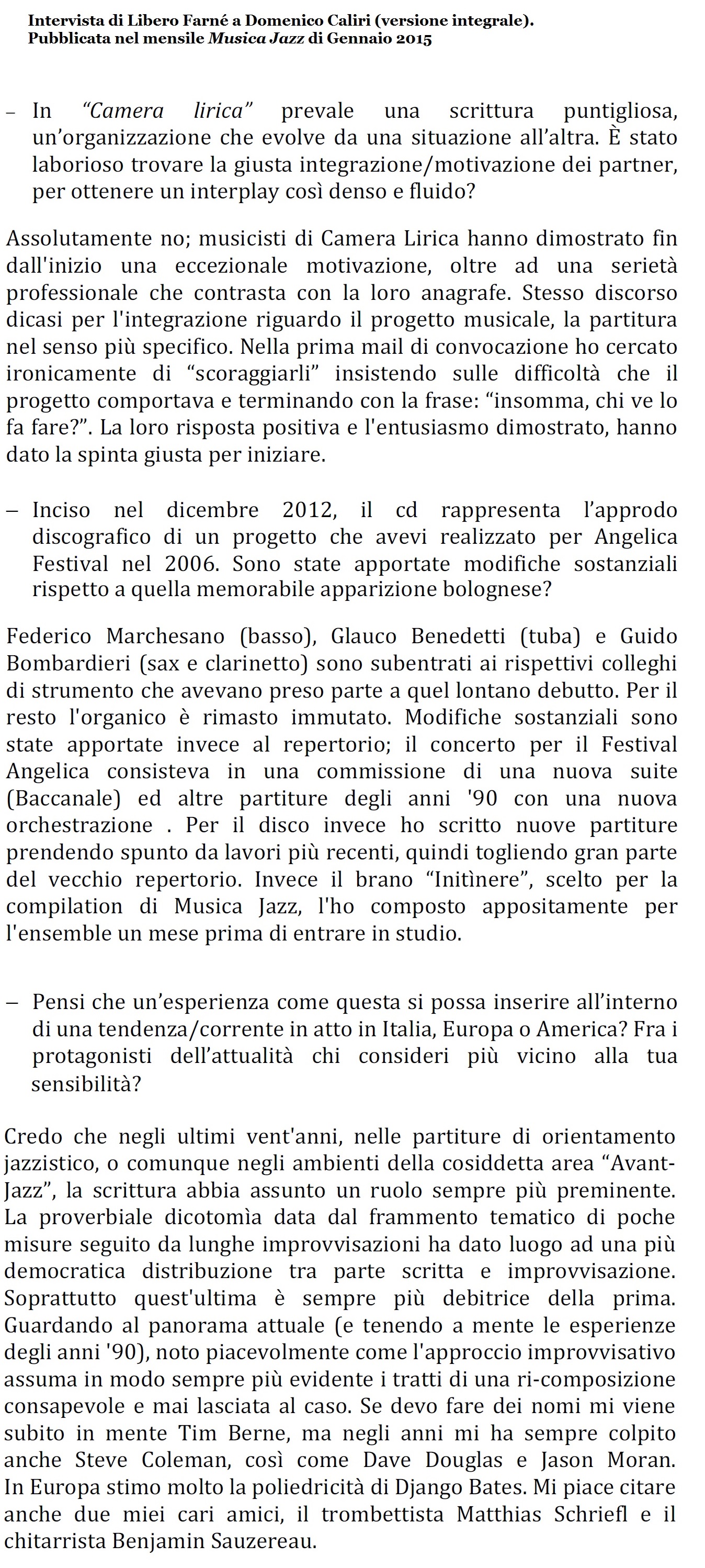 Intervista di Libero Farné a Domenico Caliri (versione integrale).
Pubblicata nel mensile Musica Jazz di Gennaio 2015

- In "Camera lirica" prevale una scrittura puntigliosa, un'organizzazione che evolve da una situazione all'altra. È stato laborioso trovare la giusta integrazione/motivazione dei partner, per ottenere un interplay così denso e fluido?

Assolutamente no; musicisti di Camera Lirica hanno dimostrato fin dall'inizio una eccezionale motivazione, oltre ad una serietà professionale che contrasta con la loro anagrafe. Stesso discorso dicasi per l'integrazione riguardo il progetto musicale, la partitura nel senso più specifico. Nella prima mail di convocazione ho cercato ironicamente di "scoraggiarli" insistendo sulle difficoltà che il progetto comportava e terminando con la frase: "insomma, chi ve lo fa fare?". La loro risposta positiva e l'entusiasmo dimostrato, hanno dato la spinta giusta per iniziare.

- Inciso nel dicembre 2012, il cd rappresenta l'approdo discografico di un progetto che avevi realizzato per Angelica Festival nel 2006. Sono state apportate modifiche sostanziali rispetto a quella memorabile apparizione bolognese?

Federico Marchesano (basso), Glauco Benedetti (tuba) e Guido Bombardieri (sax e clarinetto) sono subentrati ai rispettivi colleghi di strumento che avevano preso parte a quel lontano debutto. Per il resto l'organico è rimasto immutato. Modifiche sostanziali sono state apportate invece al repertorio; il concerto per il Festival Angelica consisteva in una commissione di una nuova suite (Baccanale) ed altre partiture degli anni '90 con una nuova orchestrazione . Per il disco invece ho scritto nuove partiture prendendo spunto da lavori più recenti, quindi togliendo gran parte del vecchio repertorio. Invece il brano "Initìnere", scelto per la compilation di Musica Jazz, l'ho composto appositamente per l'ensemble un mese prima di entrare in studio.

- Pensi che un'esperienza come questa si possa inserire all'interno di una tendenza/corrente in atto in Italia, Europa o America? Fra i protagonisti dell'attualità chi consideri più vicino alla tua sensibilità?

Credo che negli ultimi vent'anni, nelle partiture di orientamento jazzistico, o comunque negli ambienti della cosiddetta area "Avant-Jazz", la scrittura abbia assunto un ruolo sempre più preminente. La proverbiale dicotomìa data dal frammento tematico di poche misure seguito da lunghe improvvisazioni ha dato luogo ad una più democratica distribuzione tra parte scritta e improvvisazione. Soprattutto quest'ultima è sempre più debitrice della prima. Guardando al panorama attuale (e tenendo a mente le esperienze degli anni '90), noto piacevolmente come l'approccio improvvisativo assuma in modo sempre più evidente i tratti di una ri-composizione consapevole e mai lasciata al caso. Se devo fare dei nomi mi viene subito in mente Tim Berne, ma negli anni mi ha sempre colpito anche Steve Coleman, così come Dave Douglas e Jason Moran. In Europa stimo molto la poliedricità di Django Bates. Mi piace citare anche due miei cari amici, il trombettista Matthias Schriefl e il chitarrista Benjamin Sauzereau.